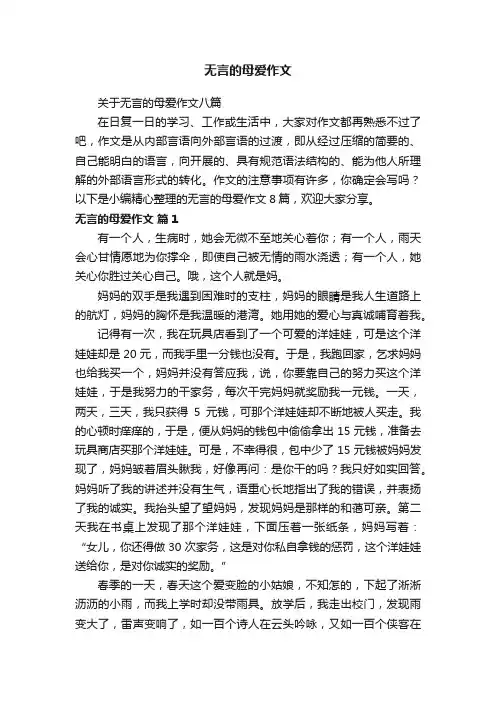 无言的母爱作文

关于无言的母爱作文八篇

在日复一日的学习、工作或生活中，大家对作文都再熟悉不过了吧，作文是从内部言语向外部言语的过渡，即从经过压缩的简要的、自己能明白的语言，向开展的、具有规范语法结构的、能为他人所理解的外部语言形式的转化。作文的注意事项有许多，你确定会写吗？以下是小编精心整理的无言的母爱作文 8 篇，欢迎大家分享。

无言的母爱作文 篇 1

有一个人，生病时，她会无微不至地关心着你；有一个人，雨天会心甘情愿地为你撑伞，即使自己被无情的雨水浇透；有一个人，她关心你胜过关心自己。哦，这个人就是妈。

妈妈的双手是我遇到困难时的支柱，妈妈的眼睛是我人生道路上的航灯，妈妈的胸怀是我温暖的港湾。她用她的爱心与真诚哺育着我。

记得有一次，我在玩具店看到了一个可爱的洋娃娃，可是这个洋娃娃却是 20 元，而我手里一分钱也没有。于是，我跑回家，乞求妈妈也给我买一个，妈妈并没有答应我，说，你要靠自己的努力买这个洋娃娃，于是我努力的干家务，每次干完妈妈就奖励我一元钱。一天，两天，三天，我只获得 5 元钱，可那个洋娃娃却不断地被人买走。我的心顿时痒痒的，于是，便从妈妈的钱包中偷偷拿出 15 元钱，准备去玩具商店买那个洋娃娃。可是，不幸得很，包中少了 15 元钱被妈妈发现了，妈妈皱着眉头瞅我，好像再问：是你干的吗？我只好如实回答。妈妈听了我的讲述并没有生气，语重心长地指出了我的错误，并表扬了我的诚实。我抬头望了望妈妈，发现妈妈是那样的和蔼可亲。第二天我在书桌上发现了那个洋娃娃，下面压着一张纸条，妈妈写着：“女儿，你还得做 30 次家务，这是对你私自拿钱的惩罚，这个洋娃娃送给你，是对你诚实的奖励。”

春季的一天，春天这个爱变脸的小姑娘，不知怎的，下起了淅淅沥沥的小雨，而我上学时却没带雨具。放学后，我走出校门，发现雨变大了，雷声变响了，如一百个诗人在云头吟咏，又如一百个侠客在